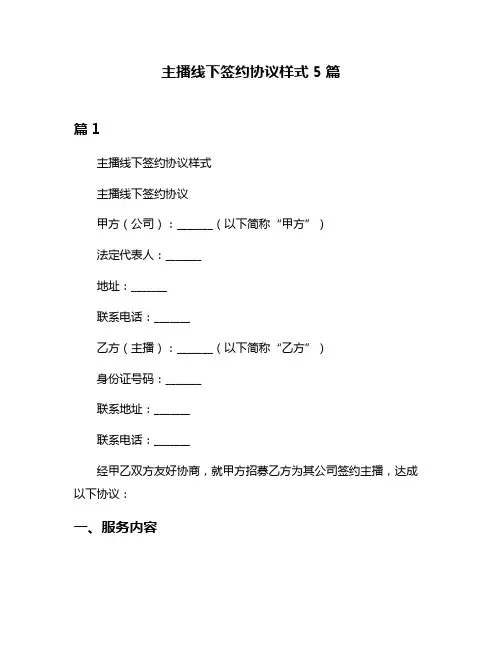 主播线下签约协议样式 5 篇

篇 1

主播线下签约协议样式

主播线下签约协议

甲方（公司）：______（以下简称“甲方”）

法定代表人：______

地址：______

联系电话：______

乙方（主播）：______（以下简称“乙方”）

身份证号码：______

联系地址：______

联系电话：______

经甲乙双方友好协商，就甲方招募乙方为其公司签约主播，达成以下协议：

一、服务内容